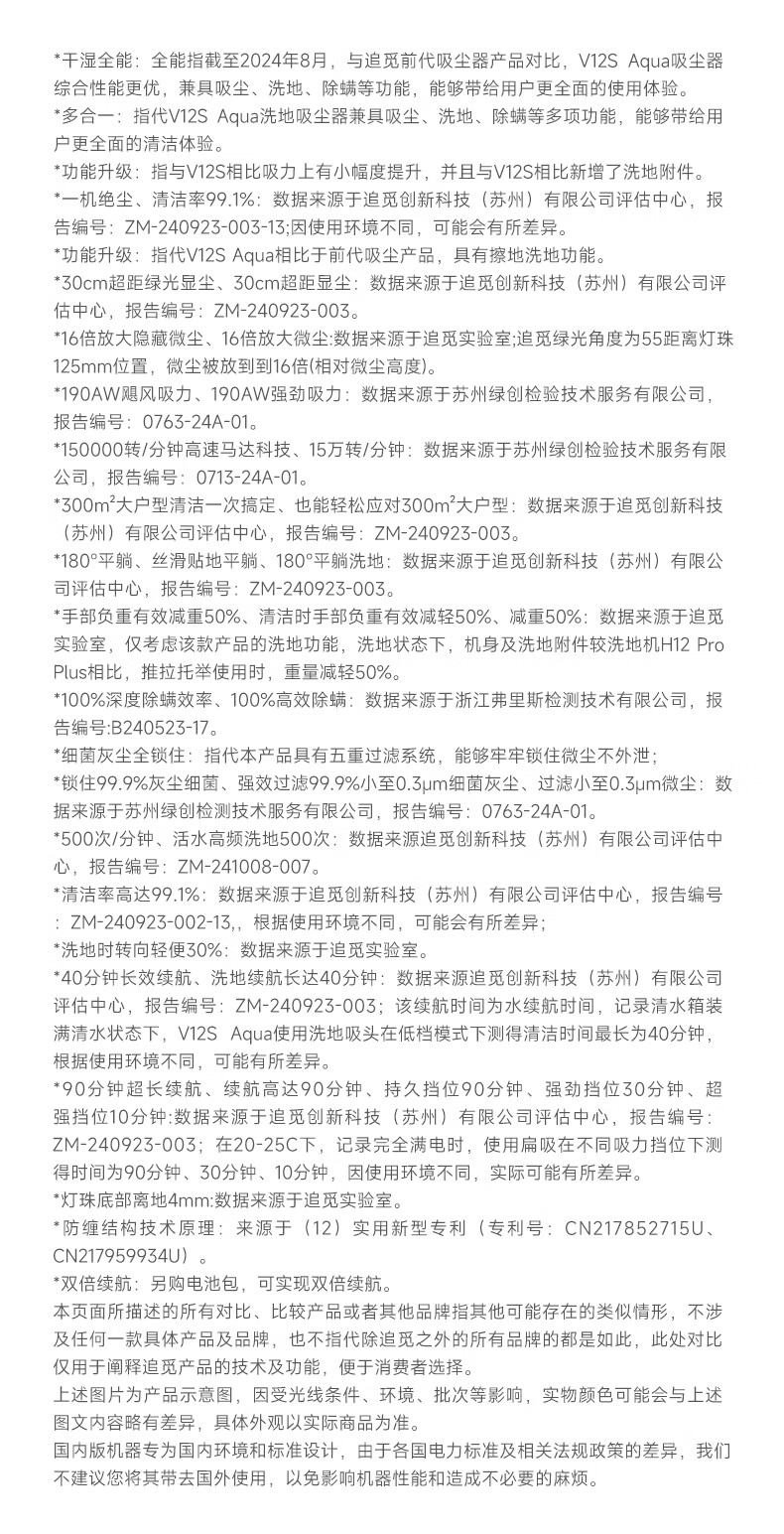 *干湿全能：全能指截至2024年8月，与追觅前代吸尘器产品对比，V12S Aqua吸尘器综合性能更优，兼具吸尘、洗地、除螨等功能，能够带给用户更全面的使用体验。
*多合一：指代V12S Aqua洗地吸尘器兼具吸尘、洗地、除螨等多项功能，能够带给用户更全面的清洁体验。
*功能升级：指与V12S相比吸力上有小幅度提升，并且与V12S相比新增了洗地附件。
*一机绝尘、清洁率99.1%：数据来源于追觅创新科技（苏州）有限公司评估中心，报告编号：ZM-240923-003-13;因使用环境不同，可能会有所差异。
*功能升级：指代V12S Aqua相比于前代吸尘产品，具有擦地洗地功能。
*30cm超距绿光显尘、30cm超距显尘：数据来源于追觅创新科技（苏州）有限公司评估中心，报告编号：ZM-240923-003。
*16倍放大隐藏微尘、16倍放大微尘:数据来源于追觅实验室;追觅绿光角度为55距离灯珠125mm位置，微尘被放到到16倍(相对微尘高度)。
*190AW飓风吸力、190AW强劲吸力：数据来源于苏州绿创检验技术服务有限公司，报告编号：0763-24A-01。
*150000转/分钟高速马达科技、15万转/分钟：数据来源于苏州绿创检验技术服务有限公司，报告编号：0713-24A-01。
*300m²大户型清洁一次搞定、也能轻松应对300m²大户型：数据来源于追觅创新科技（苏州）有限公司评估中心，报告编号：ZM-240923-003。
*180°平躺、丝滑贴地平躺、180°平躺洗地：数据来源于追觅创新科技（苏州）有限公司评估中心，报告编号：ZM-240923-003。
*手部负重有效减重50%、清洁时手部负重有效减轻50%、减重50%：数据来源于追觅实验室，仅考虑该款产品的洗地功能，洗地状态下，机身及洗地附件较洗地机H12 Pro Plus相比，推拉托举使用时，重量减轻50%。
*100%深度除螨效率、100%高效除螨：数据来源于浙江弗里斯检测技术有限公司，报告编号:B240523-17。
*细菌灰尘全锁住：指代本产品具有五重过滤系统，能够牢牢锁住微尘不外泄；
*锁住99.9%灰尘细菌、强效过滤99.9%小至0.3μm细菌灰尘、过滤小至0.3μm微尘：数据来源于苏州绿创检测技术服务有限公司，报告编号：0763-24A-01。
*500次/分钟、活水高频洗地500次：数据来源追觅创新科技（苏州）有限公司评估中心，报告编号：ZM-241008-007。
*清洁率高达99.1%：数据来源于追觅创新科技（苏州）有限公司评估中心，报告编号：ZM-240923-002-13,，根据使用环境不同，可能会有所差异；
*洗地时转向轻便30%：数据来源于追觅实验室。
*40分钟长效续航、洗地续航长达40分钟：数据来源追觅创新科技（苏州）有限公司评估中心，报告编号：ZM-240923-003；该续航时间为水续航时间，记录清水箱装满清水状态下，V12S Aqua使用洗地吸头在低档模式下测得清洁时间最长为40分钟，根据使用环境不同，可能有所差异。
*90分钟超长续航、续航高达90分钟、持久挡位90分钟、强劲挡位30分钟、超强挡位10分钟:数据来源于追觅创新科技（苏州）有限公司评估中心，报告编号：ZM-240923-003；在20-25C下，记录完全满电时，使用扁吸在不同吸力挡位下测得时间为90分钟、30分钟、10分钟，因使用环境不同，实际可能有所差异。
*灯珠底部离地4mm:数据来源于追觅实验室。
*防缠结构技术原理：来源于（12）实用新型专利（专利号：CN217852715U、CN217959934U）。
*双倍续航：另购电池包，可实现双倍续航。
本页面所描述的所有对比、比较产品或者其他品牌指其他可能存在的类似情形，不涉及任何一款具体产品及品牌，也不指代除追觅之外的所有品牌的都是如此，此处对比仅用于阐释追觅产品的技术及功能，便于消费者选择。
上述图片为产品示意图，因受光线条件、环境、批次等影响，实物颜色可能会与上述图文内容略有差异，具体外观以实际商品为准。
国内版机器专为国内环境和标准设计，由于各国电力标准及相关法规政策的差异，我们不建议您将其带去国外使用，以免影响机器性能和造成不必要的麻烦。